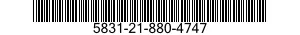 5831-21-880-4747